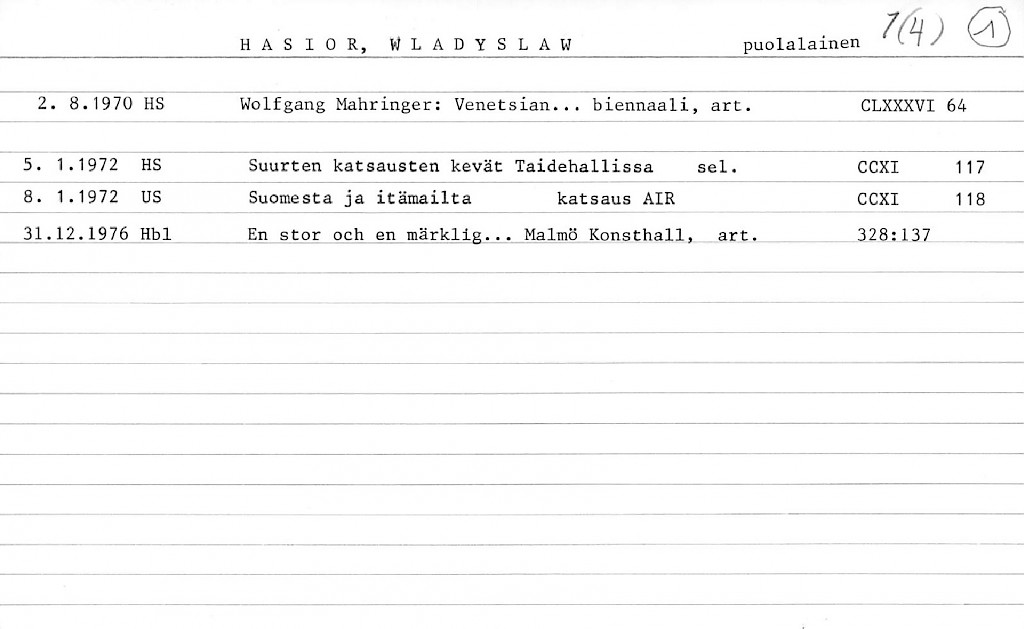 H A S I O R,  W L A D Y S L A W    puolalainen 1(4) 1

2. 8.1970 HS    Wolfgang Mahringer: Venetsian... biennaali, art.    CLXXXVI 64

5. 1.1972 HS    Suurten katsausten kevät Taidehallissa    sel.    CCXI    117
8. 1.1972 US    Suomesta ja itämailta    katsaus AIR    CCXI    118
31.12.1976 Hbl    En stor och en märklig... Malmö Konsthall, art.    328:137